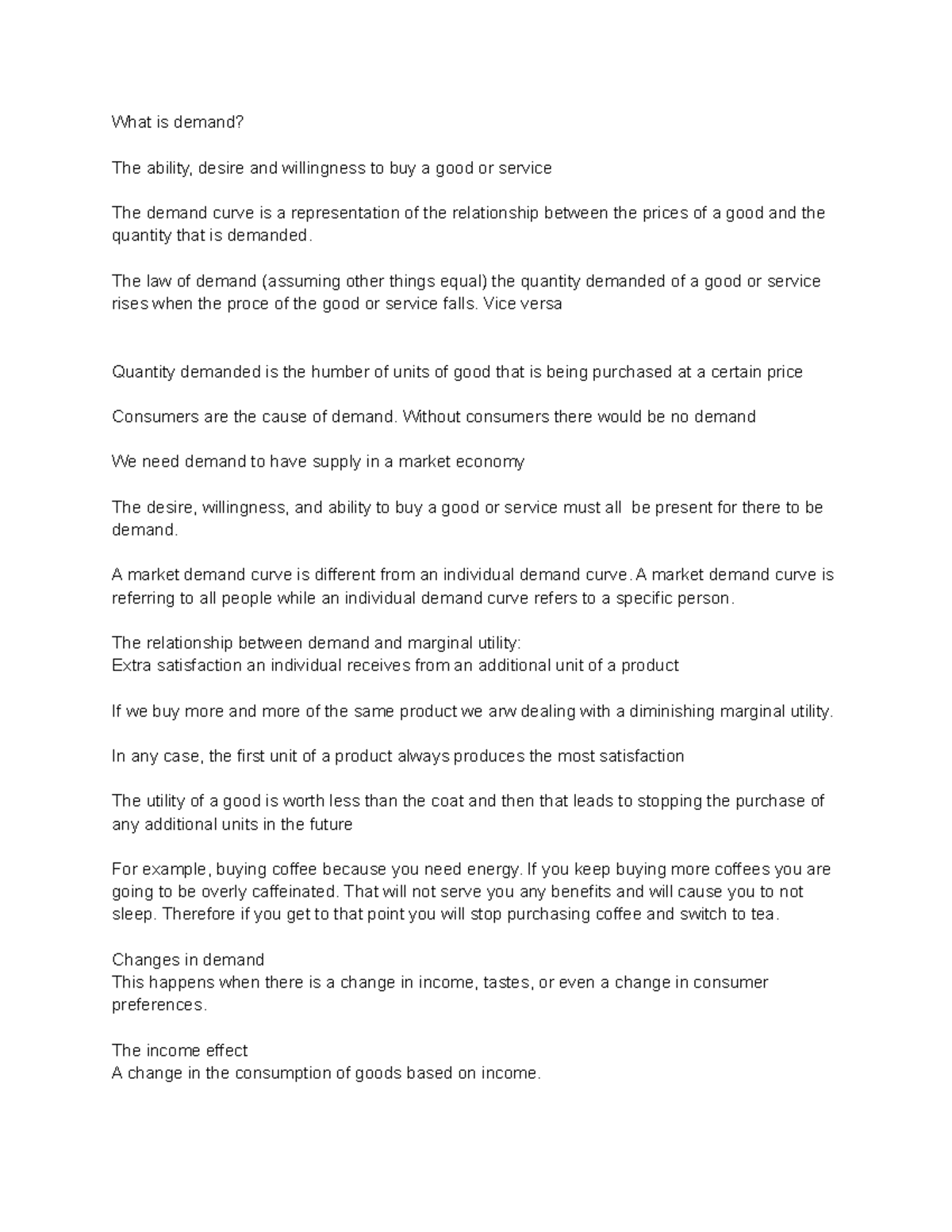 What is demand?

The ability, desire and willingness to buy a good or service

The demand curve is a representation of the relationship between the prices of a good and the quantity that is demanded.

The law of demand (assuming other things equal) the quantity demanded of a good or service rises when the proce of the good or service falls. Vice versa

Quantity demanded is the humber of units of good that is being purchased at a certain price

Consumers are the cause of demand. Without consumers there would be no demand

We need demand to have supply in a market economy

The desire, willingness, and ability to buy a good or service must all be present for there to be demand.

A market demand curve is different from an individual demand curve. A market demand curve is referring to all people while an individual demand curve refers to a specific person.

The relationship between demand and marginal utility:
Extra satisfaction an individual receives from an additional unit of a product

If we buy more and more of the same product we arw dealing with a diminishing marginal utility.

In any case, the first unit of a product always produces the most satisfaction

The utility of a good is worth less than the coat and then that leads to stopping the purchase of any additional units in the future

For example, buying coffee because you need energy. If you keep buying more coffees you are going to be overly caffeinated. That will not serve you any benefits and will cause you to not sleep. Therefore if you get to that point you will stop purchasing coffee and switch to tea.

Changes in demand
This happens when there is a change in income, tastes, or even a change in consumer preferences.

The income effect
A change in the consumption of goods based on income.